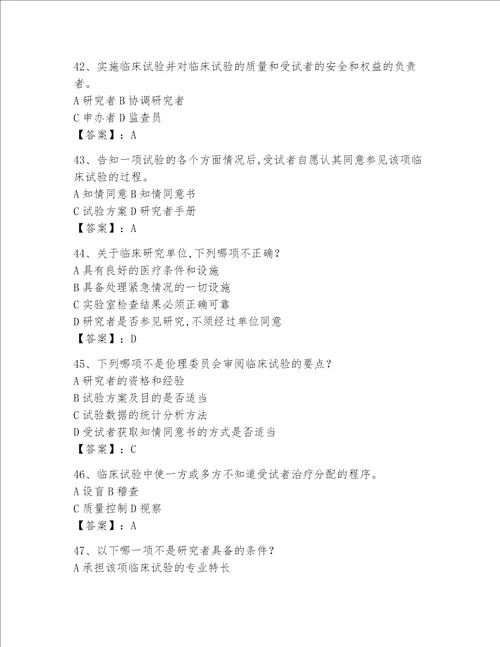 42、实施临床试验并对临床试验的质量和受试者的安全和权益的负责者。
A 研究者 B 协调研究者
C 申办者 D 监查员
【答案】：A

43、告知一项试验的各个方面情况后,受试者自愿认其同意参见该项临床试验的过程。
A 知情同意 B 知情同意书
C 试验方案 D 研究者手册
【答案】：A

44、关于临床研究单位,下列哪项不正确?
A 具有良好的医疗条件和设施
B 具备处理紧急情况的一切设施
C 实验室检查结果必须正确可靠
D 研究者是否参见研究,不须经过单位同意
【答案】：D

45、下列哪项不是伦理委员会审阅临床试验的要点?
A 研究者的资格和经验
B 试验方案及目的是否适当
C 试验数据的统计分析方法
D 受试者获取知情同意书的方式是否适当
【答案】：C

46、临床试验中使一方或多方不知道受试者治疗分配的程序。
A 设盲 B 稽查
C 质量控制 D 视察
【答案】：A

47、以下哪一项不是研究者具备的条件?
A 承担该项临床试验的专业特长